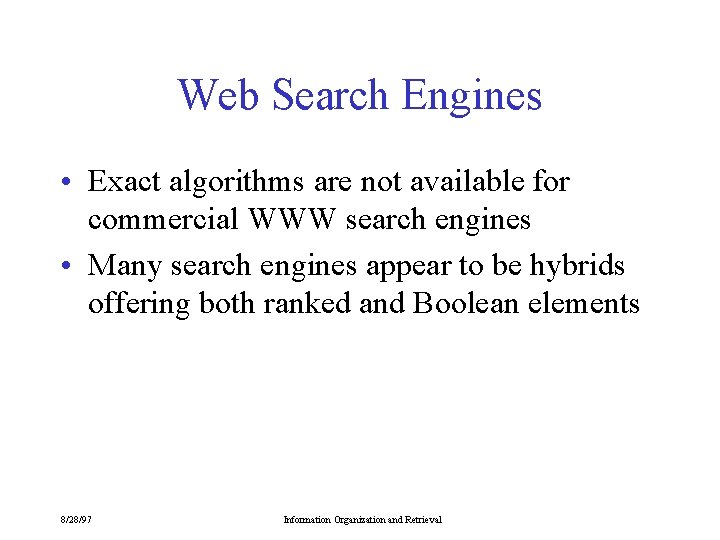 Web Search Engines

• Exact algorithms are not available for commercial WWW search engines

• Many search engines appear to be hybrids offering both ranked and Boolean elements

8/28/97

Information Organization and Retrieval